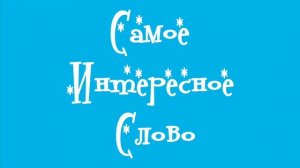 Самое
Интересное
Слово